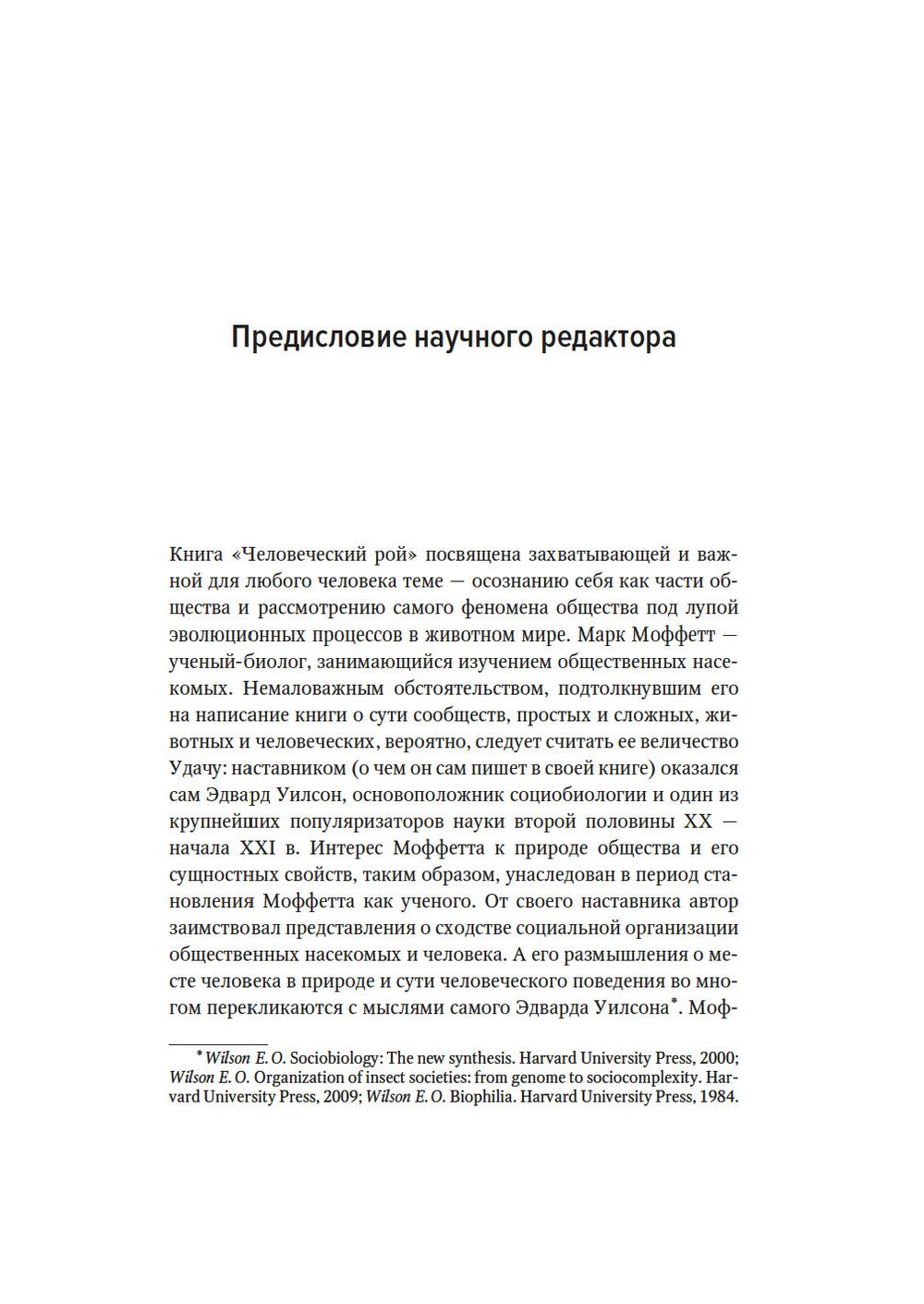 Предисловие научного редактора

Книга «Человеческий рой» посвящена захватывающей и важной для любого человека теме — осознанию себя как части общества и рассмотрению самого феномена общества под лупой эволюционных процессов в животном мире. Марк Моффетт — ученый-биолог, занимающийся изучением общественных насекомых. Немаловажным обстоятельством, подтолкнувшим его на написание книги о сути сообществ, простых и сложных, животных и человеческих, вероятно, следует считать ее величество Удачу: наставником (о чем он сам пишет в своей книге) оказался сам Эдвард Уилсон, основоположник социобиологии и один из крупнейших популяризаторов науки второй половины XX — начала XXI в. Интерес Моффетта к природе общества и его сущностных свойств, таким образом, унаследован в период становления Моффетта как ученого. От своего наставника автор заимствовал представления о сходстве социальной организации общественных насекомых и человека. А его размышления о месте человека в природе и сути человеческого поведения во многом перекликаются с мыслями самого Эдварда Уилсона*. Моф-

* Wilson E. O. Sociobiology: The new synthesis. Harvard University Press, 2000; Wilson E. O. Organization of insect societies: from genome to sociocomplexity. Harvard University Press, 2009; Wilson E. O. Biophilia. Harvard University Press, 1984.